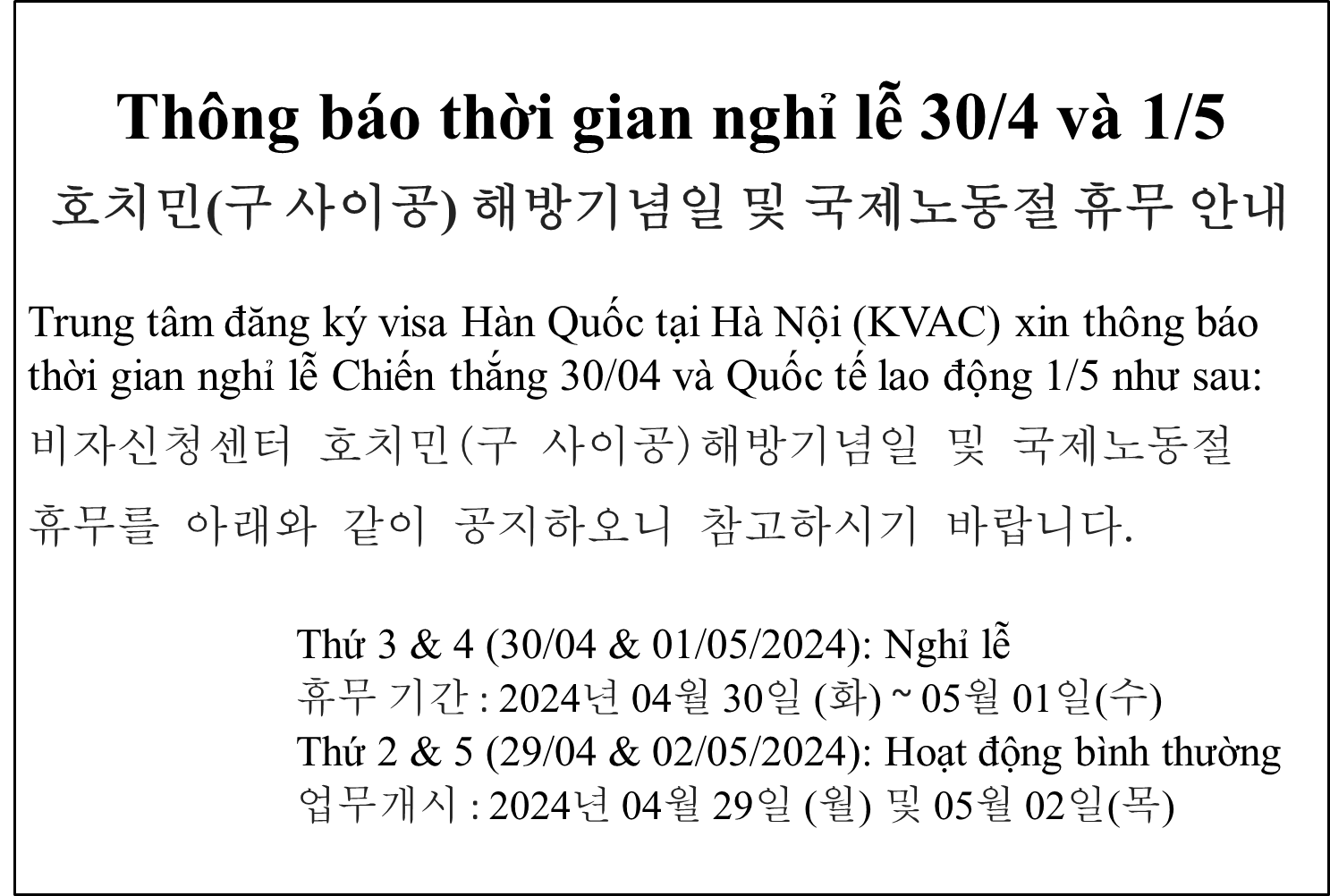 Thông báo thời gian nghỉ lễ 30/4 và 1/5
호치민(구 사이공) 해방기념일 및 국제노동절 휴무 안내

Trung tâm đăng ký visa Hàn Quốc tại Hà Nội (KVAC) xin thông báo thời gian nghỉ lễ Chiến thắng 30/04 và Quốc tế lao động 1/5 như sau:
비자신청센터 호치민(구 사이공)해방기념일 및 국제노동절 휴무를 아래와 같이 공지하오니 참고하시기 바랍니다.

Thứ 3 & 4 (30/04 & 01/05/2024): Nghỉ lễ
휴무 기간 : 2024년 04월 30일 (화) ~ 05월 01일(수)
Thứ 2 & 5 (29/04 & 02/05/2024): Hoạt động bình thường
업무개시 : 2024년 04월 29일 (월) 및 05월 02일(목)